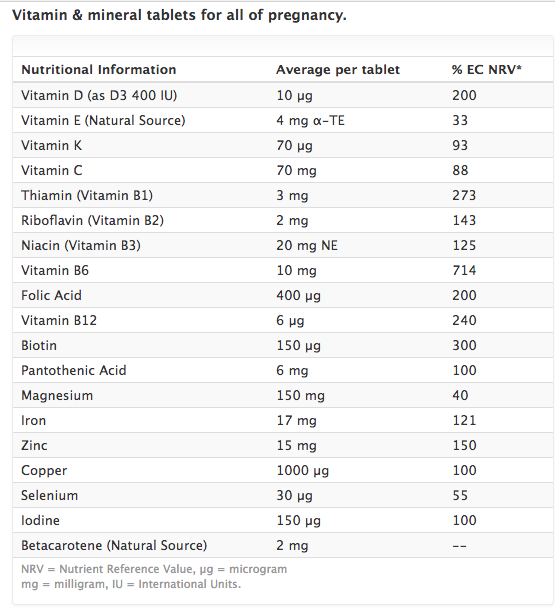 Vitamin & mineral tablets for all of pregnancy.

| Nutritional Information | Average per tablet | % EC NRV* |
|---|---|---|
| Vitamin D (as D3 400 IU) | 10 µg | 200 |
| Vitamin E (Natural Source) | 4 mg α-TE | 33 |
| Vitamin K | 70 µg | 93 |
| Vitamin C | 70 mg | 88 |
| Thiamin (Vitamin B1) | 3 mg | 273 |
| Riboflavin (Vitamin B2) | 2 mg | 143 |
| Niacin (Vitamin B3) | 20 mg NE | 125 |
| Vitamin B6 | 10 mg | 714 |
| Folic Acid | 400 µg | 200 |
| Vitamin B12 | 6 µg | 240 |
| Biotin | 150 µg | 300 |
| Pantothenic Acid | 6 mg | 100 |
| Magnesium | 150 mg | 40 |
| Iron | 17 mg | 121 |
| Zinc | 15 mg | 150 |
| Copper | 1000 µg | 100 |
| Selenium | 30 µg | 55 |
| Iodine | 150 µg | 100 |
| Betacarotene (Natural Source) | 2 mg | -- |

NRV = Nutrient Reference Value, µg = microgram mg = milligram, IU = International Units.